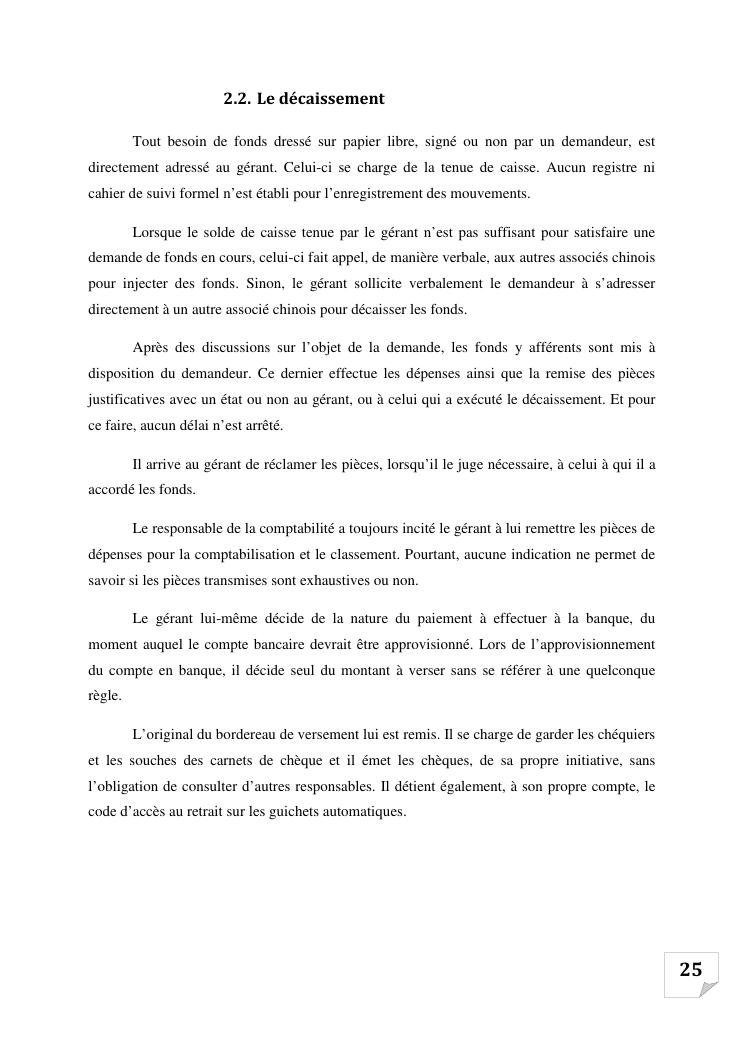 2.2. Le décaissement

Tout besoin de fonds dressé sur papier libre, signé ou non par un demandeur, est directement adressé au gérant. Celui-ci se charge de la tenue de caisse. Aucun registre ni cahier de suivi formel n'est établi pour l'enregistrement des mouvements.

Lorsque le solde de caisse tenue par le gérant n'est pas suffisant pour satisfaire une demande de fonds en cours, celui-ci fait appel, de manière verbale, aux autres associés chinois pour injecter des fonds. Sinon, le gérant sollicite verbalement le demandeur à s'adresser directement à un autre associé chinois pour décaisser les fonds.

Après des discussions sur l'objet de la demande, les fonds y afférents sont mis à disposition du demandeur. Ce dernier effectue les dépenses ainsi que la remise des pièces justificatives avec un état ou non au gérant, ou à celui qui a exécuté le décaissement. Et pour ce faire, aucun délai n'est arrêté.

Il arrive au gérant de réclamer les pièces, lorsqu'il le juge nécessaire, à celui à qui il a accordé les fonds.

Le responsable de la comptabilité a toujours incité le gérant à lui remettre les pièces de dépenses pour la comptabilisation et le classement. Pourtant, aucune indication ne permet de savoir si les pièces transmises sont exhaustives ou non.

Le gérant lui-même décide de la nature du paiement à effectuer à la banque, du moment auquel le compte bancaire devrait être approvisionné. Lors de l'approvisionnement du compte en banque, il décide seul du montant à verser sans se référer à une quelconque règle.

L'original du bordereau de versement lui est remis. Il se charge de garder les chéquiers et les souches des carnets de chèque et il émet les chèques, de sa propre initiative, sans l'obligation de consulter d'autres responsables. Il détient également, à son propre compte, le code d'accès au retrait sur les guichets automatiques.

25